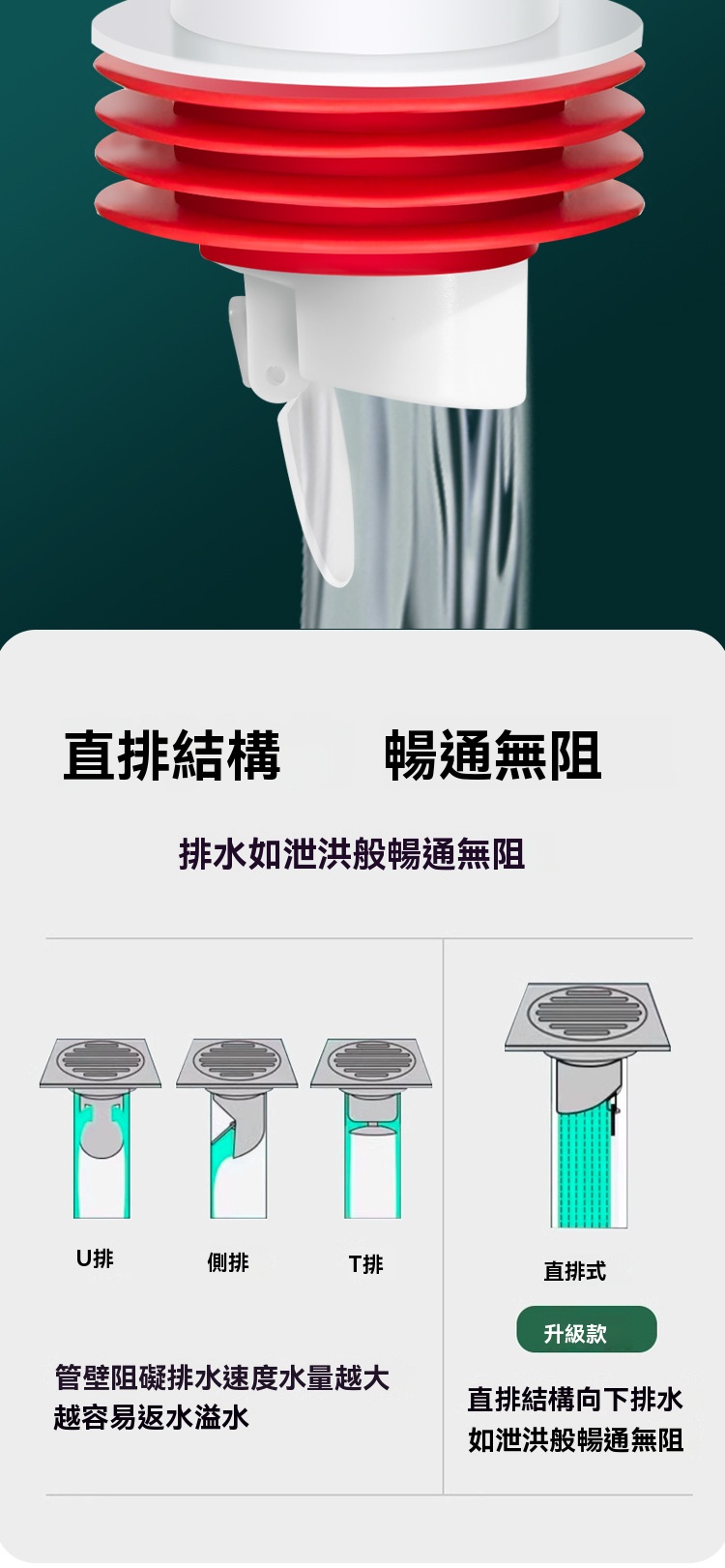 直排結構　　暢通無阻

排水如泄洪般暢通無阻

U排

側排

T排

管壁阻礙排水速度水量越大越容易返水溢水

直排式

升級款

直排結構向下排水如泄洪般暢通無阻